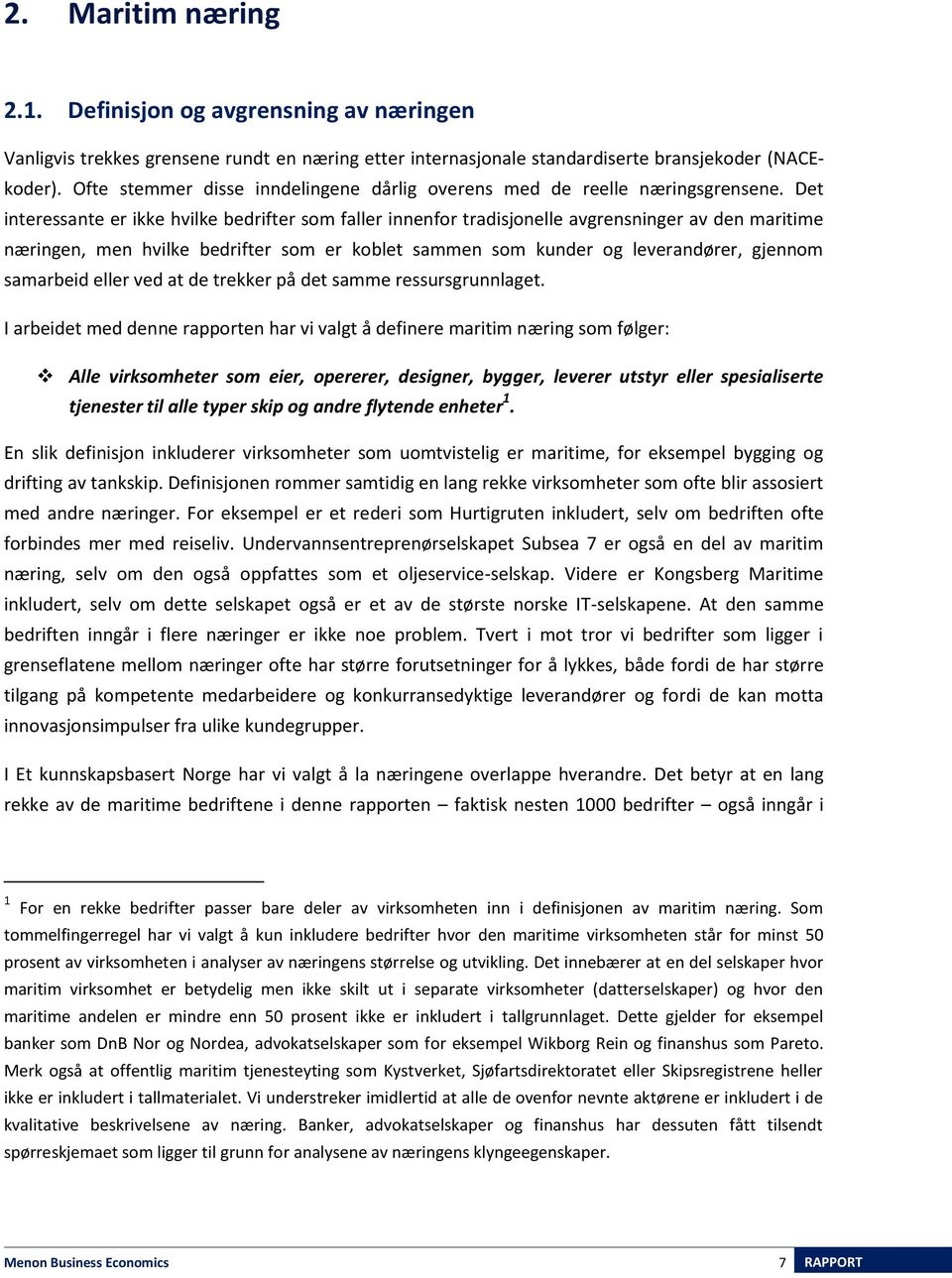 2. Maritim næring

2.1. Definisjon og avgrensning av næringen

Vanligvis trekkes grensene rundt en næring etter internasjonale standardiserte bransjekoder (NACE-koder). Ofte stemmer disse inndelingene dårlig overens med de reelle næringsgrensene. Det interessante er ikke hvilke bedrifter som faller innenfor tradisjonelle avgrensninger av den maritime næringen, men hvilke bedrifter som er koblet sammen som kunder og leverandører, gjennom samarbeid eller ved at de trekker på det samme ressursgrunnlaget.

I arbeidet med denne rapporten har vi valgt å definere maritim næring som følger:

❖ Alle virksomheter som eier, opererer, designer, bygger, leverer utstyr eller spesialiserte tjenester til alle typer skip og andre flytende enheter$^1$.

En slik definisjon inkluderer virksomheter som uomtvistelig er maritime, for eksempel bygging og drifting av tankskip. Definisjonen rommer samtidig en lang rekke virksomheter som ofte blir assosiert med andre næringer. For eksempel er et rederi som Hurtigruten inkludert, selv om bedriften ofte forbindes mer med reiseliv. Undervannsentreprenørselskapet Subsea 7 er også en del av maritim næring, selv om den også oppfattes som et oljeservice-selskap. Videre er Kongsberg Maritime inkludert, selv om dette selskapet også er et av de største norske IT-selskapene. At den samme bedriften inngår i flere næringer er ikke noe problem. Tvert i mot tror vi bedrifter som ligger i grenseflatene mellom næringer ofte har større forutsetninger for å lykkes, både fordi de har større tilgang på kompetente medarbeidere og konkurransedyktige leverandører og fordi de kan motta innovasjonsimpulser fra ulike kundegrupper.

I Et kunnskapsbasert Norge har vi valgt å la næringene overlappe hverandre. Det betyr at en lang rekke av de maritime bedriftene i denne rapporten – faktisk nesten 1000 bedrifter – også inngår i

$^1$ For en rekke bedrifter passer bare deler av virksomheten inn i definisjonen av maritim næring. Som tommelfingerregel har vi valgt å kun inkludere bedrifter hvor den maritime virksomheten står for minst 50 prosent av virksomheten i analyser av næringens størrelse og utvikling. Det innebærer at en del selskaper hvor maritim virksomhet er betydelig men ikke skilt ut i separate virksomheter (datterselskaper) og hvor den maritime andelen er mindre enn 50 prosent ikke er inkludert i tallgrunnlaget. Dette gjelder for eksempel banker som DnB Nor og Nordea, advokatselskaper som for eksempel Wikborg Rein og finanshus som Pareto. Merk også at offentlig maritim tjenesteyting som Kystverket, Sjøfartsdirektoratet eller Skipsregistrene heller ikke er inkludert i tallmaterialet. Vi understreker imidlertid at alle de ovenfor nevnte aktørene er inkludert i de kvalitative beskrivelsene av næring. Banker, advokatselskaper og finanshus har dessuten fått tilsendt spørreskjemaet som ligger til grunn for analysene av næringens klyngeegenskaper.

Menon Business Economics 7 RAPPORT